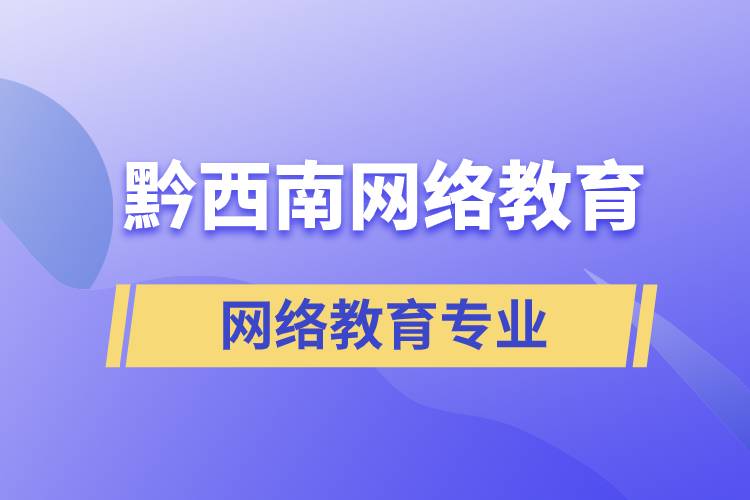 黔西南网络教育

网络教育专业